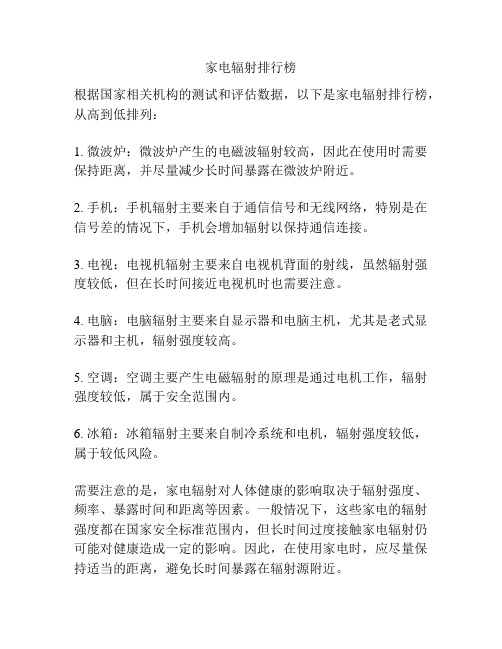 家电辐射排行榜

根据国家相关机构的测试和评估数据，以下是家电辐射排行榜，从高到低排列：

1. 微波炉：微波炉产生的电磁波辐射较高，因此在使用时需要保持距离，并尽量减少长时间暴露在微波炉附近。

2. 手机：手机辐射主要来自于通信信号和无线网络，特别是在信号差的情况下，手机会增加辐射以保持通信连接。

3. 电视：电视机辐射主要来自电视机背面的射线，虽然辐射强度较低，但在长时间接近电视机时也需要注意。

4. 电脑：电脑辐射主要来自显示器和电脑主机，尤其是老式显示器和主机，辐射强度较高。

5. 空调：空调主要产生电磁辐射的原理是通过电机工作，辐射强度较低，属于安全范围内。

6. 冰箱：冰箱辐射主要来自制冷系统和电机，辐射强度较低，属于较低风险。

需要注意的是，家电辐射对人体健康的影响取决于辐射强度、频率、暴露时间和距离等因素。一般情况下，这些家电的辐射强度都在国家安全标准范围内，但长时间过度接触家电辐射仍可能对健康造成一定的影响。因此，在使用家电时，应尽量保持适当的距离，避免长时间暴露在辐射源附近。